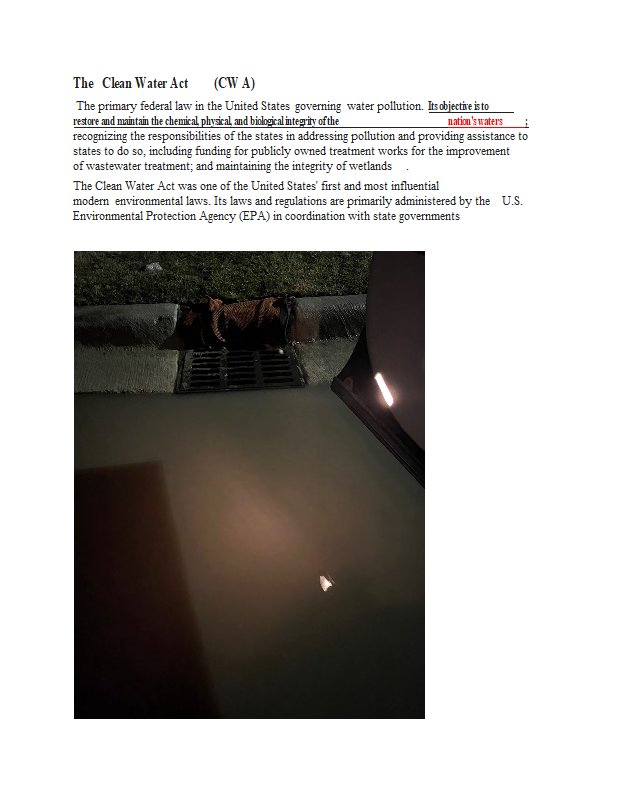 The Clean Water Act (CW A)

The primary federal law in the United States governing water pollution. Its objective is to restore and maintain the chemical, physical, and biological integrity of the nation's waters ; recognizing the responsibilities of the states in addressing pollution and providing assistance to states to do so, including funding for publicly owned treatment works for the improvement of wastewater treatment; and maintaining the integrity of wetlands .

The Clean Water Act was one of the United States' first and most influential modern environmental laws. Its laws and regulations are primarily administered by the U.S. Environmental Protection Agency (EPA) in coordination with state governments